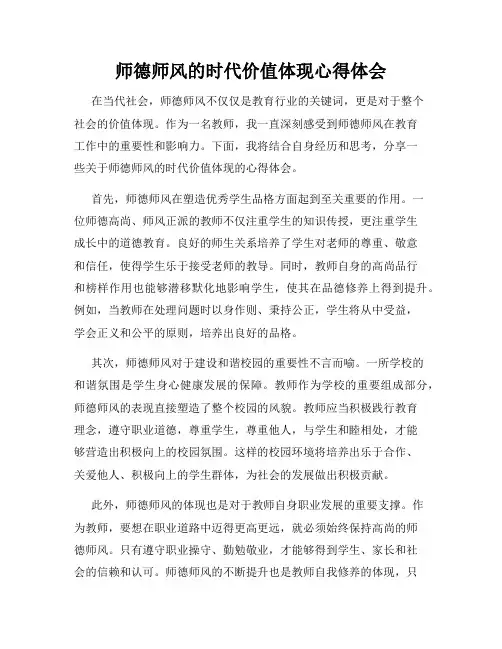 师德师风的时代价值体现心得体会

在当代社会，师德师风不仅仅是教育行业的关键词，更是对于整个社会的价值体现。作为一名教师，我一直深刻感受到师德师风在教育工作中的重要性和影响力。下面，我将结合自身经历和思考，分享一些关于师德师风的时代价值体现的心得体会。

首先，师德师风在塑造优秀学生品格方面起到至关重要的作用。一位师德高尚、师风正派的教师不仅注重学生的知识传授，更注重学生成长中的道德教育。良好的师生关系培养了学生对老师的尊重、敬意和信任，使得学生乐于接受老师的教导。同时，教师自身的高尚品行和榜样作用也能够潜移默化地影响学生，使其在品德修养上得到提升。例如，当教师在处理问题时以身作则、秉持公正，学生将从中受益，学会正义和公平的原则，培养出良好的品格。

其次，师德师风对于建设和谐校园的重要性不言而喻。一所学校的和谐氛围是学生身心健康发展的保障。教师作为学校的重要组成部分，师德师风的表现直接塑造了整个校园的风貌。教师应当积极践行教育理念，遵守职业道德，尊重学生，尊重他人，与学生和睦相处，才能够营造出积极向上的校园氛围。这样的校园环境将培养出乐于合作、关爱他人、积极向上的学生群体，为社会的发展做出积极贡献。

此外，师德师风的体现也是对于教师自身职业发展的重要支撑。作为教师，要想在职业道路中迈得更高更远，就必须始终保持高尚的师德师风。只有遵守职业操守、勤勉敬业，才能够得到学生、家长和社会的信赖和认可。师德师风的不断提升也是教师自我修养的体现，只